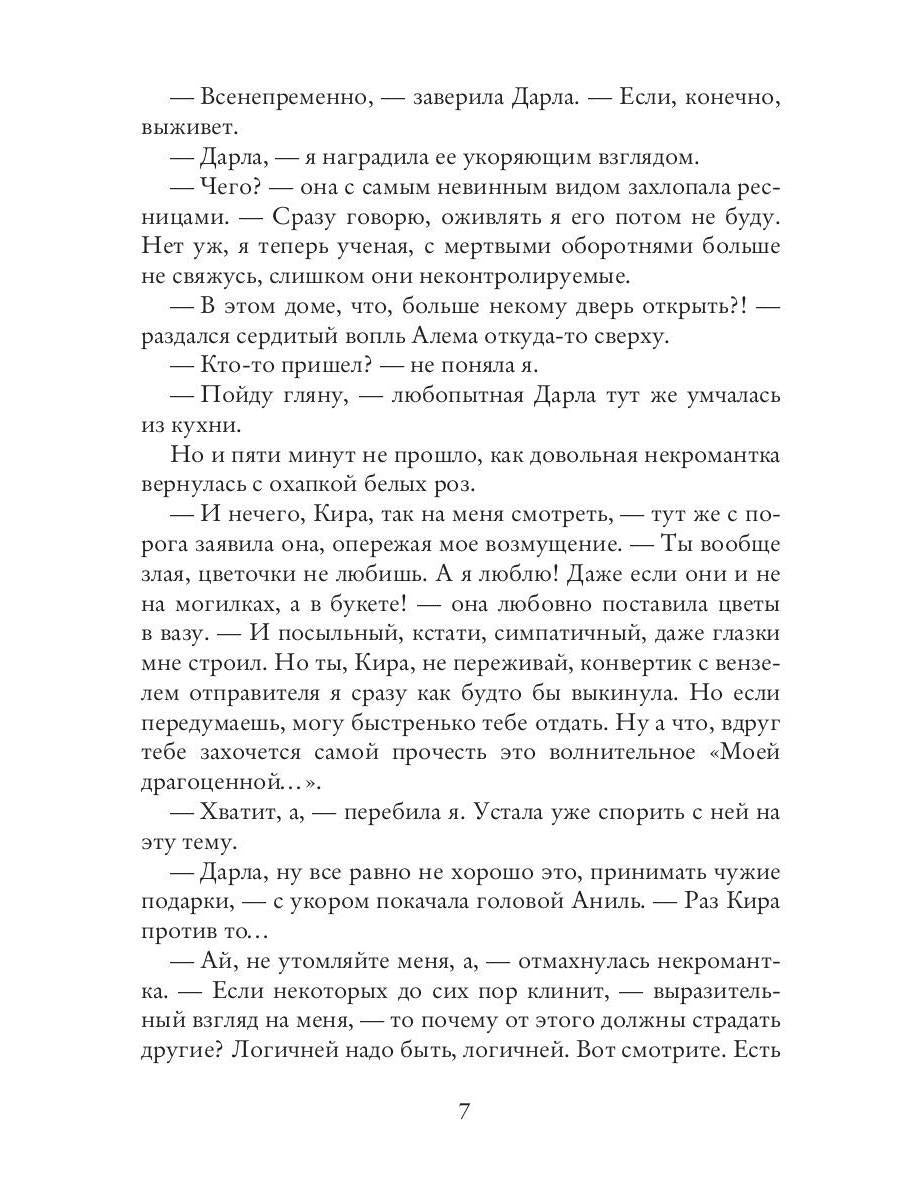 — Всенепременно, — заверила Дарла. — Если, конечно, выживет.

— Дарла, — я наградила ее укоряющим взглядом.

— Чего? — она с самым невинным видом захлопала ресницами. — Сразу говорю, оживлять я его потом не буду. Нет уж, я теперь ученая, с мертвыми оборотнями больше не свяжусь, слишком они неконтролируемые.

— В этом доме, что, больше некому дверь открыть?! — раздался сердитый вопль Алема откуда-то сверху.

— Кто-то пришел? — не поняла я.

— Пойду гляну, — любопытная Дарла тут же умчалась из кухни.

Но и пяти минут не прошло, как довольная некромантка вернулась с охапкой белых роз.

— И нечего, Кира, так на меня смотреть, — тут же с порога заявила она, опережая мое возмущение. — Ты вообще злая, цветочки не любишь. А я люблю! Даже если они и не на могилках, а в букете! — она любовно поставила цветы в вазу. — И посыльный, кстати, симпатичный, даже глазки мне строил. Но ты, Кира, не переживай, конвертик с вензелем отправителя я сразу как будто бы выкинула. Но если передумаешь, могу быстренько тебе отдать. Ну а что, вдруг тебе захочется самой прочесть это волнительное «Моей драгоценной…».

— Хватит, а, — перебила я. Устала уже спорить с ней на эту тему.

— Дарла, ну все равно не хорошо это, принимать чужие подарки, — с укором покачала головой Аниль. — Раз Кира против то…

— Ай, не утомляйте меня, а, — отмахнулась некромантка. — Если некоторых до сих пор клинит, — выразительный взгляд на меня, — то почему от этого должны страдать другие? Логичней надо быть, логичней. Вот смотрите. Есть

7